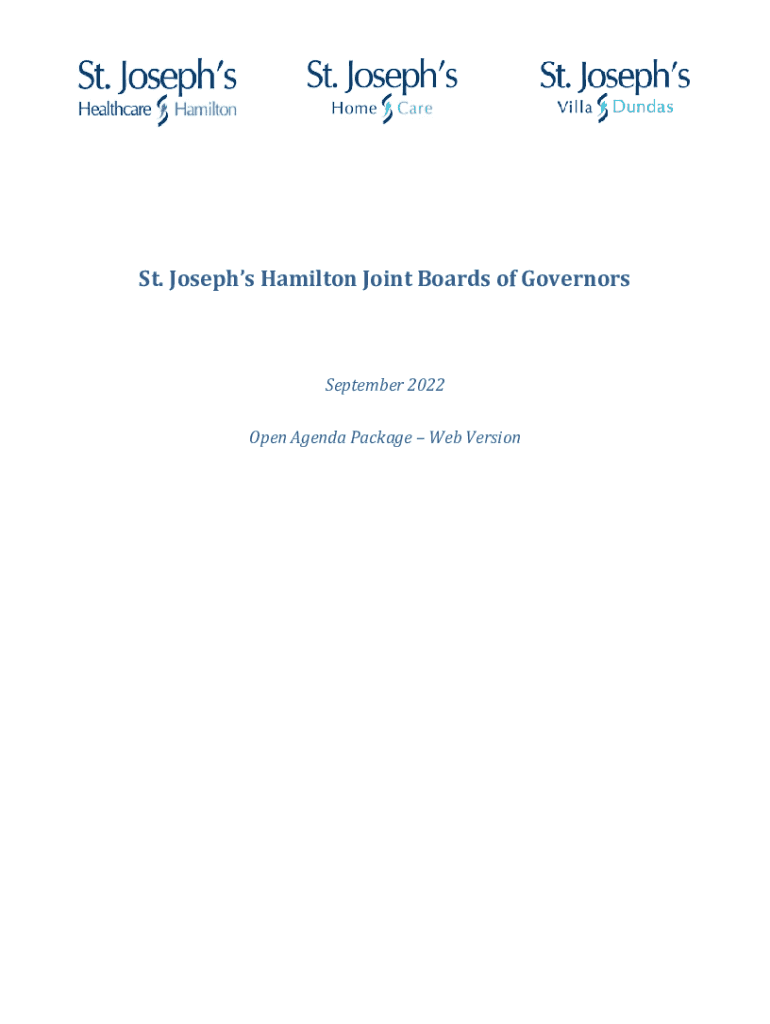 St. Joseph's
Healthcare Hamilton

St. Joseph's
Home Care

St. Joseph's
Villa Dundas

St. Joseph's Hamilton Joint Boards of Governors

September 2022

Open Agenda Package – Web Version